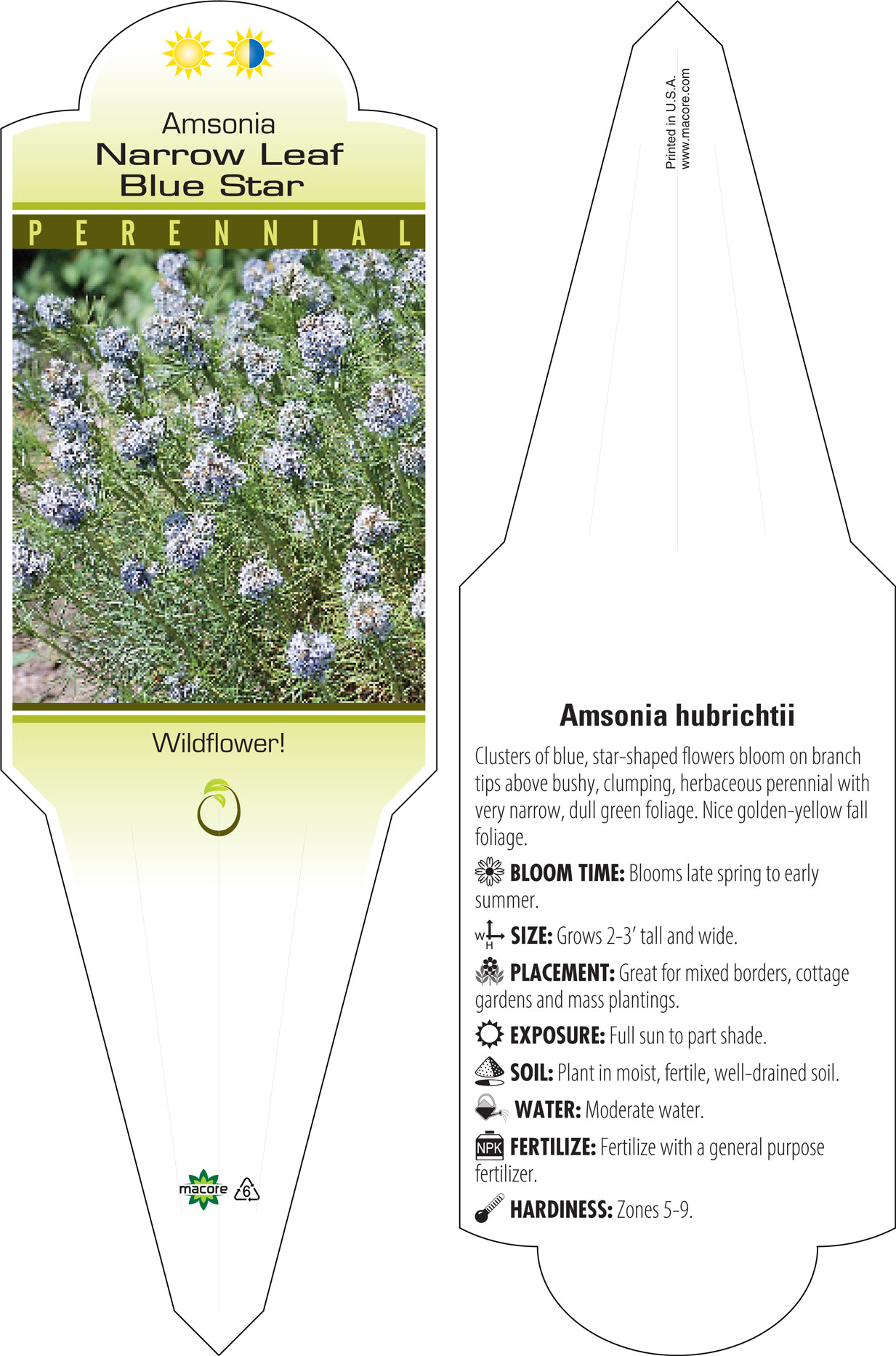 Amsonia
Narrow Leaf
Blue Star

PERENNIAL

Wildflower!

macore

6

Printed in U.S.A.
www.macore.com

Amsonia hubrichtii

Clusters of blue, star-shaped flowers bloom on branch tips above bushy, clumping, herbaceous perennial with very narrow, dull green foliage. Nice golden-yellow fall foliage.

BLOOM TIME: Blooms late spring to early summer.

W H SIZE: Grows 2-3' tall and wide.

PLACEMENT: Great for mixed borders, cottage gardens and mass plantings.

EXPOSURE: Full sun to part shade.

SOIL: Plant in moist, fertile, well-drained soil.

WATER: Moderate water.

NPK FERTILIZE: Fertilize with a general purpose fertilizer.

HARDINESS: Zones 5-9.